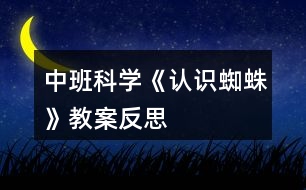 中班科学《认识蜘蛛》教案反思